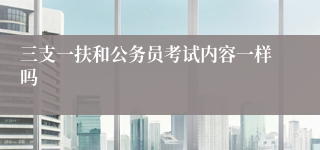 三支一扶和公务员考试内容一样吗